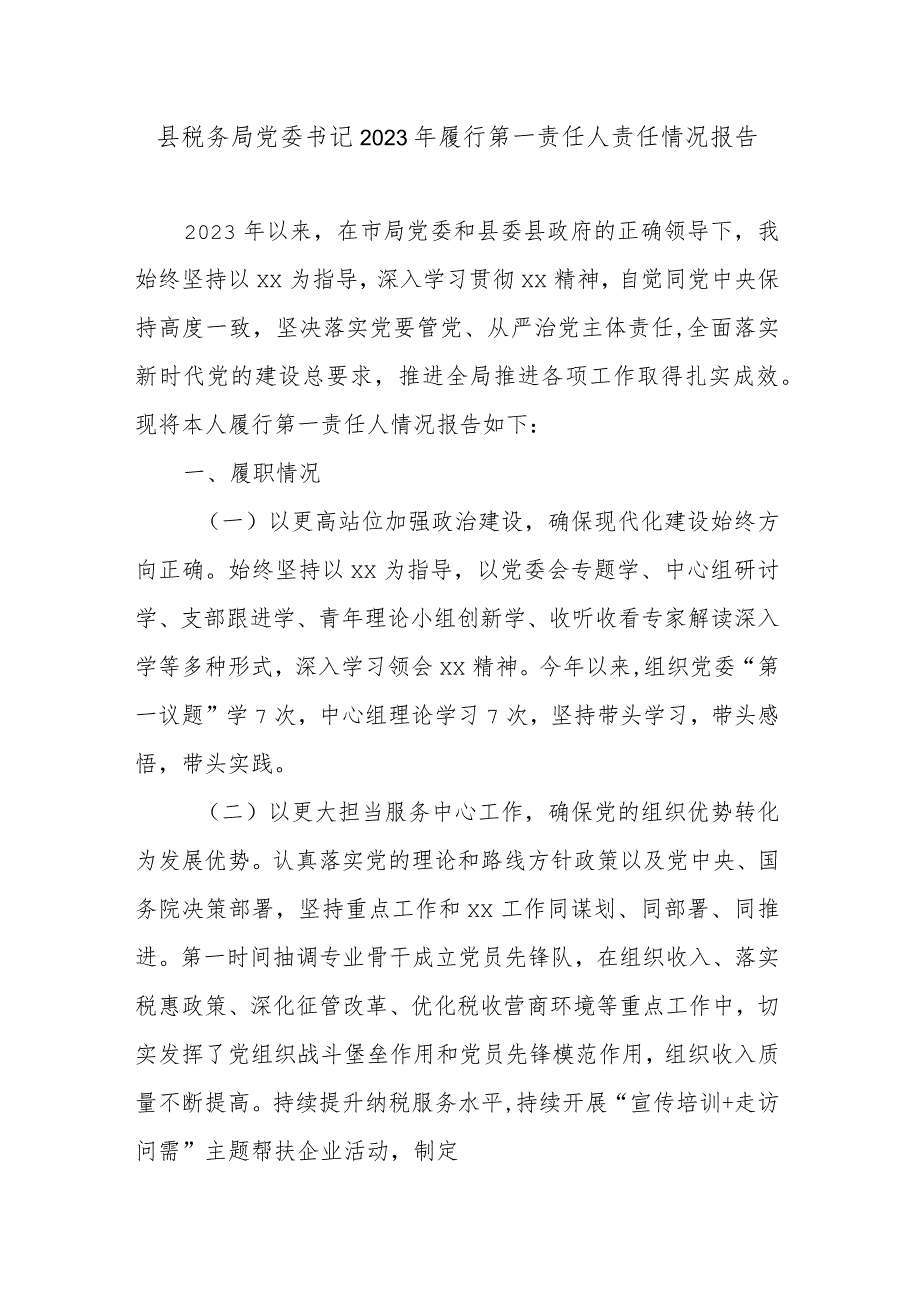 县税务局党委书记2023年履行第一责任人责任情况报告

2023年以来，在市局党委和县委县政府的正确领导下，我始终坚持以xx为指导，深入学习贯彻xx精神，自觉同党中央保持高度一致，坚决落实党要管党、从严治党主体责任,全面落实新时代党的建设总要求，推进全局推进各项工作取得扎实成效。现将本人履行第一责任人情况报告如下：

一、履职情况

（一）以更高站位加强政治建设，确保现代化建设始终方向正确。始终坚持以xx为指导，以党委会专题学、中心组研讨学、支部跟进学、青年理论小组创新学、收听收看专家解读深入学等多种形式，深入学习领会xx精神。今年以来,组织党委“第一议题”学7次，中心组理论学习7次，坚持带头学习，带头感悟，带头实践。

（二）以更大担当服务中心工作，确保党的组织优势转化为发展优势。认真落实党的理论和路线方针政策以及党中央、国务院决策部署，坚持重点工作和xx工作同谋划、同部署、同推进。第一时间抽调专业骨干成立党员先锋队，在组织收入、落实税惠政策、深化征管改革、优化税收营商环境等重点工作中，切实发挥了党组织战斗堡垒作用和党员先锋模范作用，组织收入质量不断提高。持续提升纳税服务水平,持续开展“宣传培训+走访问需”主题帮扶企业活动，制定